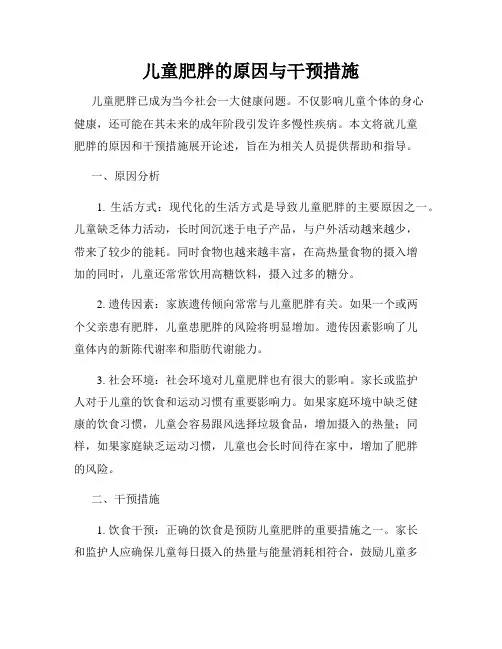 儿童肥胖的原因与干预措施

儿童肥胖已成为当今社会一大健康问题。不仅影响儿童个体的身心健康，还可能在其未来的成年阶段引发许多慢性疾病。本文将就儿童肥胖的原因和干预措施展开论述，旨在为相关人员提供帮助和指导。

一、原因分析

1. 生活方式：现代化的生活方式是导致儿童肥胖的主要原因之一。儿童缺乏体力活动，长时间沉迷于电子产品，与户外活动越来越少，带来了较少的能耗。同时食物也越来越丰富，在高热量食物的摄入增加的同时，儿童还常常饮用高糖饮料，摄入过多的糖分。

2. 遗传因素：家族遗传倾向常常与儿童肥胖有关。如果一个或两个父亲患有肥胖，儿童患肥胖的风险将明显增加。遗传因素影响了儿童体内的新陈代谢率和脂肪代谢能力。

3. 社会环境：社会环境对儿童肥胖也有很大的影响。家长或监护人对于儿童的饮食和运动习惯有重要影响力。如果家庭环境中缺乏健康的饮食习惯，儿童会容易跟风选择垃圾食品，增加摄入的热量；同样，如果家庭缺乏运动习惯，儿童也会长时间待在家中，增加了肥胖的风险。

二、干预措施

1. 饮食干预：正确的饮食是预防儿童肥胖的重要措施之一。家长和监护人应确保儿童每日摄入的热量与能量消耗相符合，鼓励儿童多